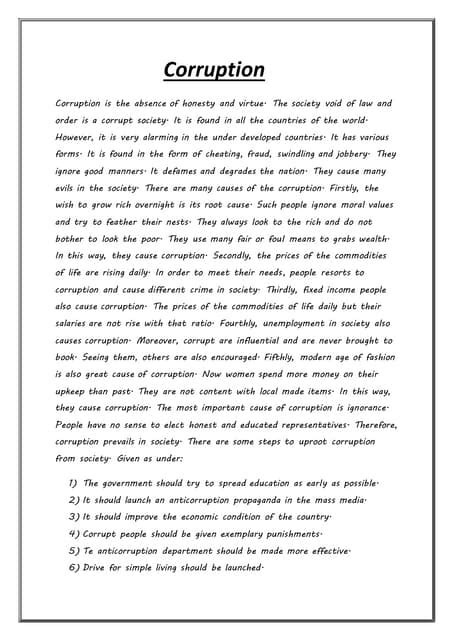 Corruption

Corruption is the absence of honesty and virtue. The society void of law and order is a corrupt society. It is found in all the countries of the world. However, it is very alarming in the under developed countries. It has various forms. It is found in the form of cheating, fraud, swindling and jobbery. They ignore good manners. It defames and degrades the nation. They cause many evils in the society. There are many causes of the corruption. Firstly, the wish to grow rich overnight is its root cause. Such people ignore moral values and try to feather their nests. They always look to the rich and do not bother to look the poor. They use many fair or foul means to grabs wealth. In this way, they cause corruption. Secondly, the prices of the commodities of life are rising daily. In order to meet their needs, people resorts to corruption and cause different crime in society. Thirdly, fixed income people also cause corruption. The prices of the commodities of life daily but their salaries are not rise with that ratio. Fourthly, unemployment in society also causes corruption. Moreover, corrupt are influential and are never brought to book. Seeing them, others are also encouraged. Fifthly, modern age of fashion is also great cause of corruption. Now women spend more money on their upkeep than past. They are not content with local made items. In this way, they cause corruption. The most important cause of corruption is ignorance. People have no sense to elect honest and educated representatives. Therefore, corruption prevails in society. There are some steps to uproot corruption from society. Given as under:

1) The government should try to spread education as early as possible.
2) It should launch an anticorruption propaganda in the mass media.
3) It should improve the economic condition of the country.
4) Corrupt people should be given exemplary punishments.
5) Te anticorruption department should be made more effective.
6) Drive for simple living should be launched.